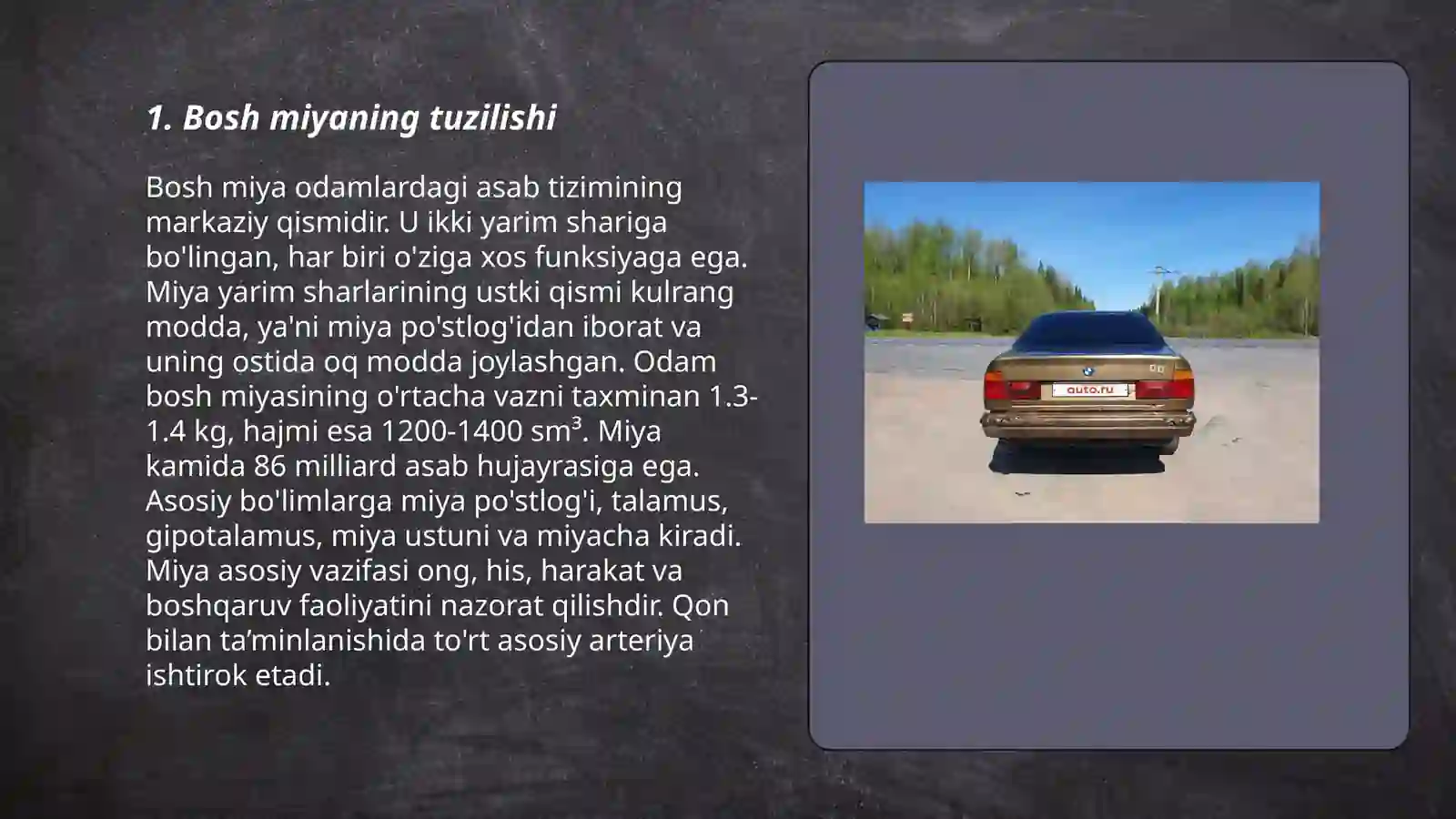 1. Bosh miyaning tuzilishi

Bosh miya odamlardagi asab tizimining markaziy qismidir. U ikki yarim shariga bo'lingan, har biri o'ziga xos funksiyaga ega. Miya yarim sharlarining ustki qismi kulrang modda, ya'ni miya po'stlog'idan iborat va uning ostida oq modda joylashgan. Odam bosh miyasining o'rtacha vazni taxminan 1.3-1.4 kg, hajmi esa 1200-1400 sm³. Miya kamida 86 milliard asab hujayrasiga ega. Asosiy bo'limlarga miya po'stlog'i, talamus, gipotalamus, miya ustuni va miyacha kiradi. Miya asosiy vazifasi ong, his, harakat va boshqaruv faoliyatini nazorat qilishdir. Qon bilan ta’minlanishida to'rt asosiy arteriya ishtirok etadi.

auto.ru